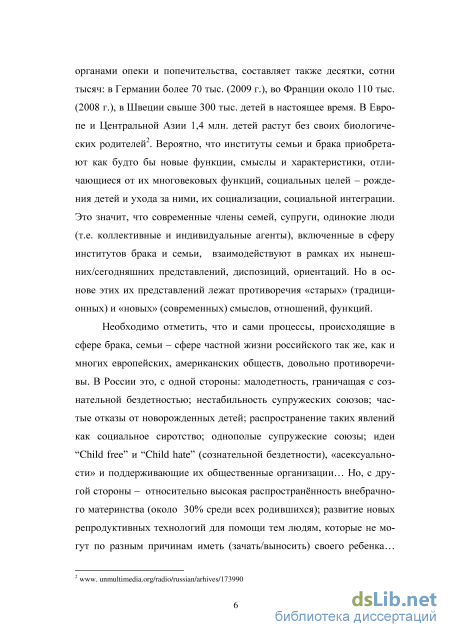 органами опеки и попечительства, составляет также десятки, сотни тысяч: в Германии более 70 тыс. (2009 г.), во Франции около 110 тыс. (2008 г.), в Швеции свыше 300 тыс. детей в настоящее время. В Европе и Центральной Азии 1,4 млн. детей растут без своих биологических родителей$^2$. Вероятно, что институты семьи и брака приобретают как будто бы новые функции, смыслы и характеристики, отличающиеся от их многовековых функций, социальных целей – рождения детей и ухода за ними, их социализации, социальной интеграции. Это значит, что современные члены семей, супруги, одинокие люди (т.е. коллективные и индивидуальные агенты), включенные в сферу институтов брака и семьи, взаимодействуют в рамках их нынешних/сегодняшних представлений, диспозиций, ориентаций. Но в основе этих их представлений лежат противоречия «старых» (традиционных) и «новых» (современных) смыслов, отношений, функций.

Необходимо отметить, что и сами процессы, происходящие в сфере брака, семьи – сфере частной жизни российского так же, как и многих европейских, американских обществ, довольно противоречивы. В России это, с одной стороны: малодетность, граничащая с сознательной бездетностью; нестабильность супружеских союзов; частые отказы от новорожденных детей; распространение таких явлений как социальное сиротство; однополые супружеские союзы; идеи “Child free” и “Child hate” (сознательной бездетности), «асексуальности» и поддерживающие их общественные организации… Но, с другой стороны – относительно высокая распространённость внебрачного материнства (около 30% среди всех родившихся); развитие новых репродуктивных технологий для помощи тем людям, которые не могут по разным причинам иметь (зачать/выносить) своего ребенка…

$^2$ www. unmultimedia.org/radio/russian/arhives/173990

6

dsLib.net
библиотека диссертаций